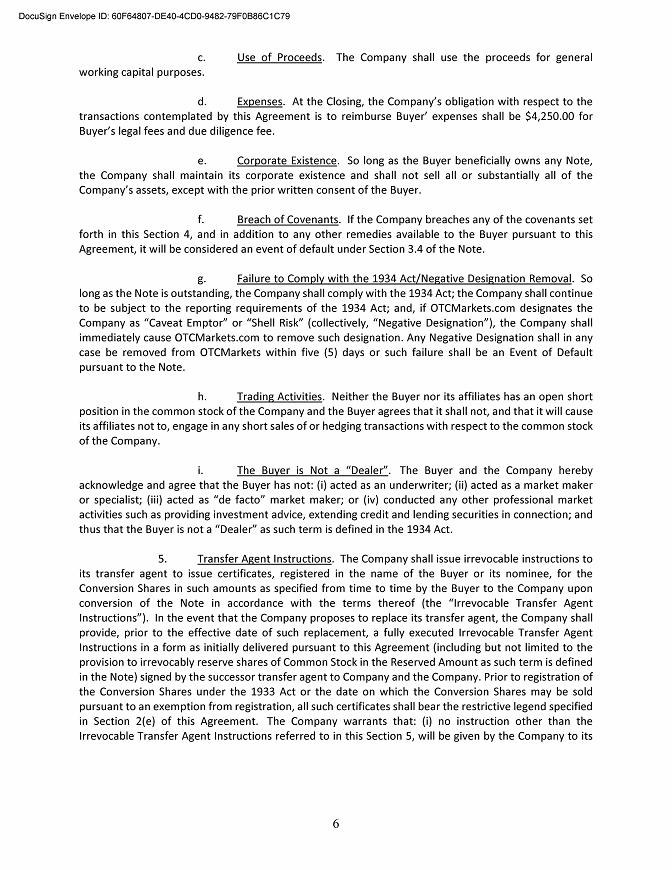 DocuSign Envelope ID: 60F64807-DE40-4CD0-9482-79F0B86C1C79

c. Use of Proceeds. The Company shall use the proceeds for general working capital purposes.

d. Expenses. At the Closing, the Company's obligation with respect to the transactions contemplated by this Agreement is to reimburse Buyer' expenses shall be $4,250.00 for Buyer's legal fees and due diligence fee.

e. Corporate Existence. So long as the Buyer beneficially owns any Note, the Company shall maintain its corporate existence and shall not sell all or substantially all of the Company's assets, except with the prior written consent of the Buyer.

f. Breach of Covenants. If the Company breaches any of the covenants set forth in this Section 4, and in addition to any other remedies available to the Buyer pursuant to this Agreement, it will be considered an event of default under Section 3.4 of the Note.

g. Failure to Comply with the 1934 Act/Negative Designation Removal. So long as the Note is outstanding, the Company shall comply with the 1934 Act; the Company shall continue to be subject to the reporting requirements of the 1934 Act; and, if OTCMarkets.com designates the Company as "Caveat Emptor" or "Shell Risk" (collectively, "Negative Designation"), the Company shall immediately cause OTCMarkets.com to remove such designation. Any Negative Designation shall in any case be removed from OTCMarkets within five (5) days or such failure shall be an Event of Default pursuant to the Note.

h. Trading Activities. Neither the Buyer nor its affiliates has an open short position in the common stock of the Company and the Buyer agrees that it shall not, and that it will cause its affiliates not to, engage in any short sales of or hedging transactions with respect to the common stock of the Company.

i. The Buyer is Not a "Dealer". The Buyer and the Company hereby acknowledge and agree that the Buyer has not: (i) acted as an underwriter; (ii) acted as a market maker or specialist; (iii) acted as "de facto" market maker; or (iv) conducted any other professional market activities such as providing investment advice, extending credit and lending securities in connection; and thus that the Buyer is not a "Dealer" as such term is defined in the 1934 Act.

5. Transfer Agent Instructions. The Company shall issue irrevocable instructions to its transfer agent to issue certificates, registered in the name of the Buyer or its nominee, for the Conversion Shares in such amounts as specified from time to time by the Buyer to the Company upon conversion of the Note in accordance with the terms thereof (the "Irrevocable Transfer Agent Instructions"). In the event that the Company proposes to replace its transfer agent, the Company shall provide, prior to the effective date of such replacement, a fully executed Irrevocable Transfer Agent Instructions in a form as initially delivered pursuant to this Agreement (including but not limited to the provision to irrevocably reserve shares of Common Stock in the Reserved Amount as such term is defined in the Note) signed by the successor transfer agent to Company and the Company. Prior to registration of the Conversion Shares under the 1933 Act or the date on which the Conversion Shares may be sold pursuant to an exemption from registration, all such certificates shall bear the restrictive legend specified in Section 2(e) of this Agreement. The Company warrants that: (i) no instruction other than the Irrevocable Transfer Agent Instructions referred to in this Section 5, will be given by the Company to its

6